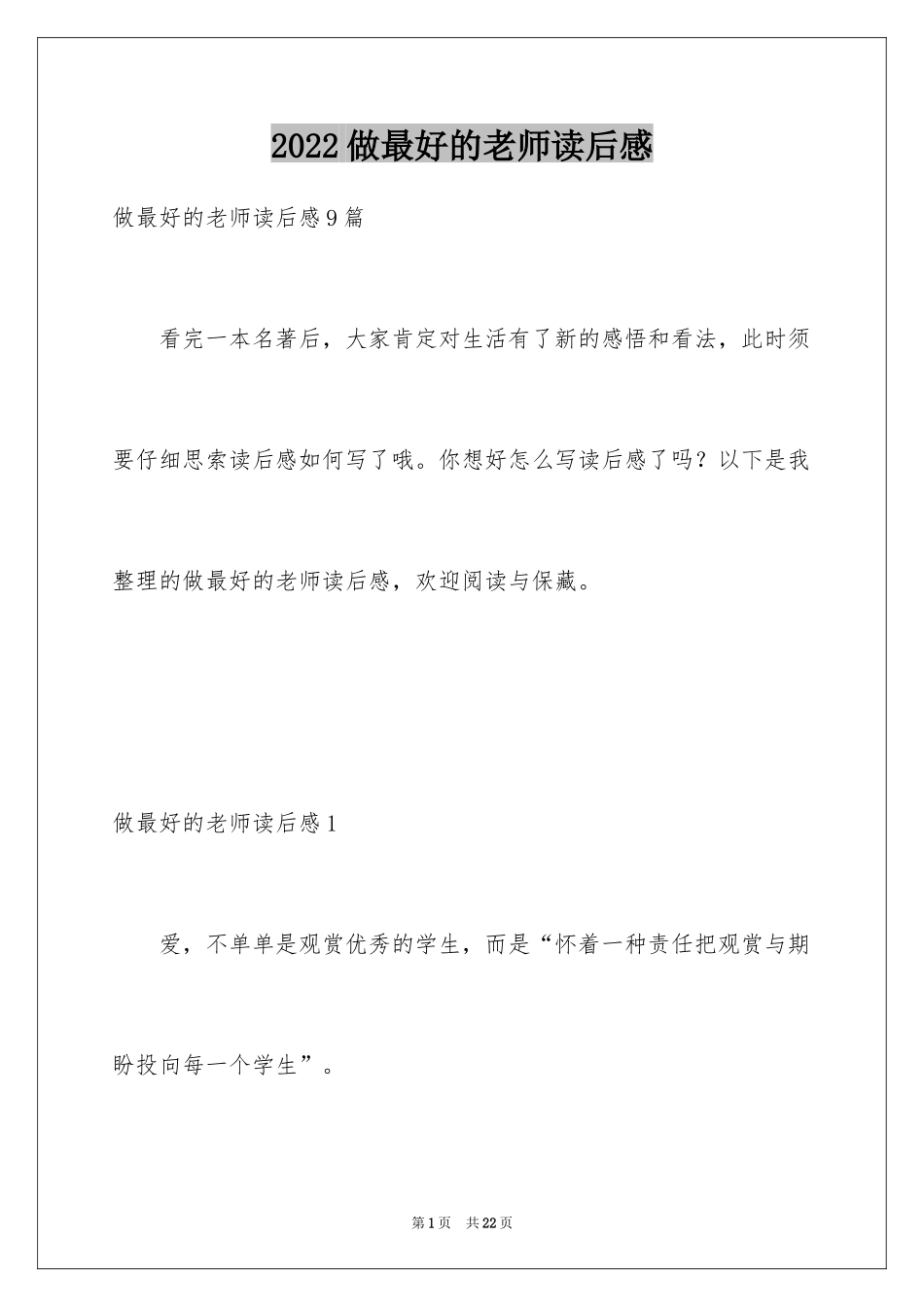 2022做最好的老师读后感

做最好的老师读后感9篇

看完一本名著后，大家肯定对生活有了新的感悟和看法，此时须要仔细思索读后感如何写了哦。你想好怎么写读后感了吗？以下是我整理的做最好的老师读后感，欢迎阅读与保藏。

做最好的老师读后感1

爱，不单单是观赏优秀的学生，而是“怀着一种责任把观赏与期盼投向每一个学生”。

第1页　共22页